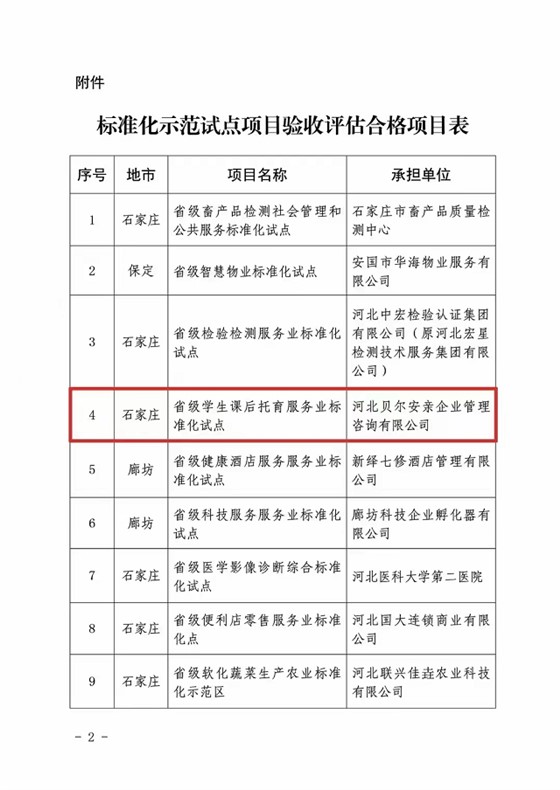 附件

标准化示范试点项目验收评估合格项目表

| 序号 | 地市 | 项目名称 | 承担单位 |
|---|---|---|---|
| 1 | 石家庄 | 省级畜产品检测社会管理和公共服务标准化试点 | 石家庄市畜产品质量检测中心 |
| 2 | 保定 | 省级智慧物业标准化试点 | 安国市华海物业服务有限公司 |
| 3 | 石家庄 | 省级检验检测服务业标准化试点 | 河北中宏检验认证集团有限公司（原河北宏星检测技术服务集团有限公司） |
| 4 | 石家庄 | 省级学生课后托育服务业标准化试点 | 河北贝尔安亲企业管理咨询有限公司 |
| 5 | 廊坊 | 省级健康酒店服务服务业标准化试点 | 新绎七修酒店管理有限公司 |
| 6 | 廊坊 | 省级科技服务服务业标准化试点 | 廊坊科技企业孵化器有限公司 |
| 7 | 石家庄 | 省级医学影像诊断综合标准化试点 | 河北医科大学第二医院 |
| 8 | 石家庄 | 省级便利店零售服务业标准化点 | 河北国大连锁商业有限公司 |
| 9 | 石家庄 | 省级软化蔬菜生产农业标准化示范区 | 河北联兴佳垚农业科技有限公司 |

- 2 -